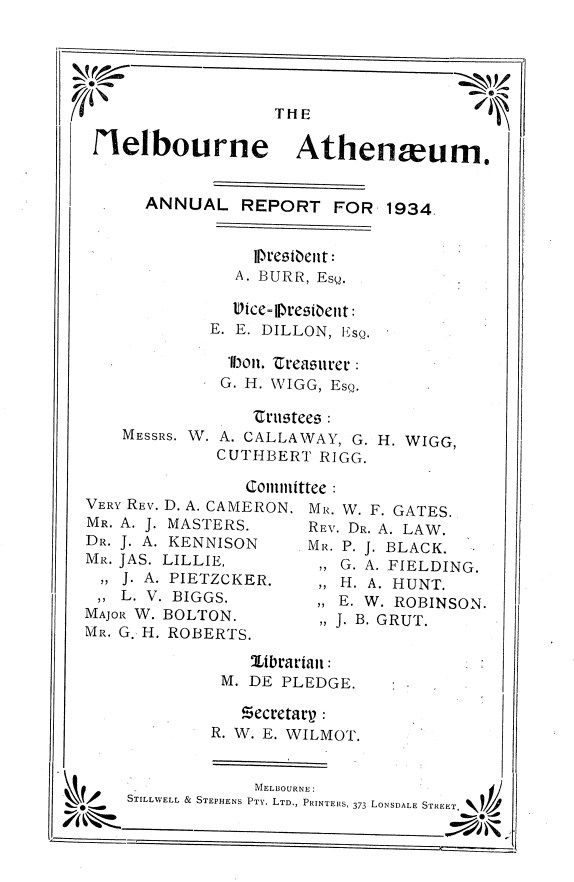 THE
Melbourne Athenæum.

ANNUAL REPORT FOR 1934.

President:
A. BURR, Esq.

Vice-President:
E. E. DILLON, Esq.

Hon. Treasurer:
G. H. WIGG, Esq.

Trustees:
Messrs. W. A. CALLAWAY, G. H. WIGG, CUTHBERT RIGG.

Committee:

Very Rev. D. A. CAMERON.
Mr. A. J. MASTERS.
Dr. J. A. KENNISON
Mr. JAS. LILLIE.
,, J. A. PIETZCKER.
,, L. V. BIGGS.
Major W. BOLTON.
Mr. G. H. ROBERTS.

Mr. W. F. GATES.
Rev. Dr. A. LAW.
Mr. P. J. BLACK.
,, G. A. FIELDING.
,, H. A. HUNT.
,, E. W. ROBINSON.
,, J. B. GRUT.

Librarian:
M. DE PLEDGE.

Secretary:
R. W. E. WILMOT.

Melbourne:
Stillwell & Stephens Pty. Ltd., Printers, 373 Lonsdale Street.